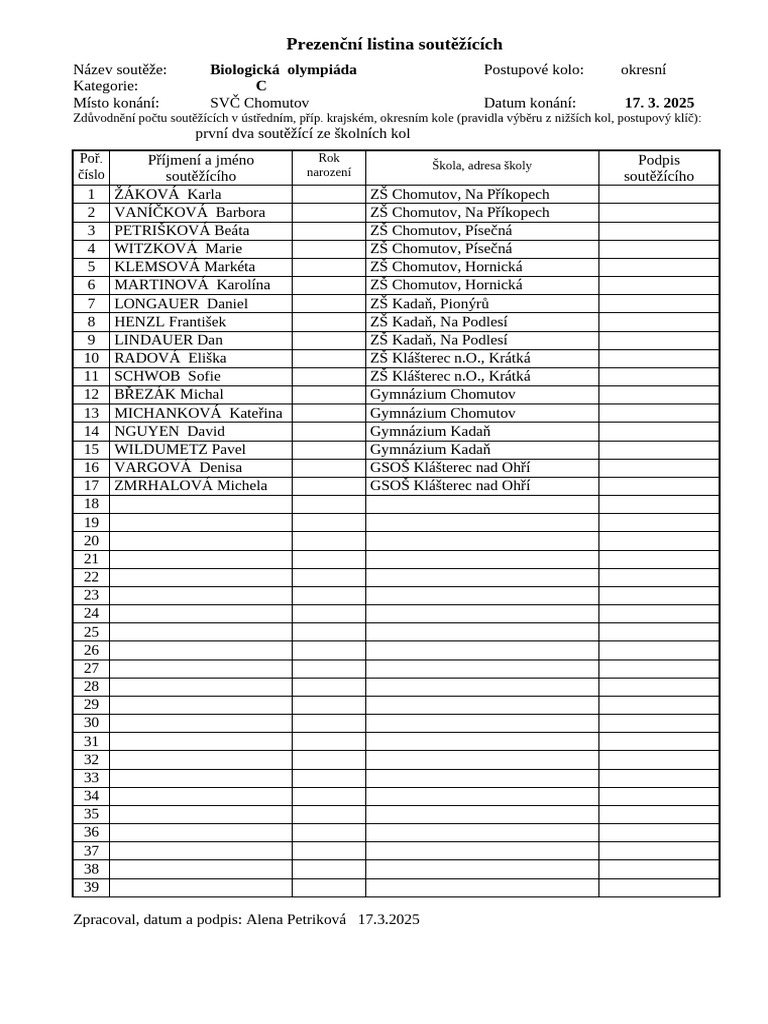 Prezenční listina soutěžících

Název soutěže: Biologická olympiáda Postupové kolo: okresní
Kategorie: C
Místo konání: SVČ Chomutov Datum konání: 17. 3. 2025
Zdůvodnění počtu soutěžících v ústředním, příp. krajském, okresním kole (pravidla výběru z nižších kol, postupový klíč):
první dva soutěžící ze školních kol

| Poř. číslo | Příjmení a jméno soutěžícího | Rok narození | Škola, adresa školy | Podpis soutěžícího |
|---|---|---|---|---|
| 1 | ŽÁKOVÁ Karla | | ZŠ Chomutov, Na Příkopech | |
| 2 | VANÍČKOVÁ Barbora | | ZŠ Chomutov, Na Příkopech | |
| 3 | PETRIŠKOVÁ Beáta | | ZŠ Chomutov, Písečná | |
| 4 | WITZKOVÁ Marie | | ZŠ Chomutov, Písečná | |
| 5 | KLEMSOVÁ Markéta | | ZŠ Chomutov, Hornická | |
| 6 | MARTINOVÁ Karolína | | ZŠ Chomutov, Hornická | |
| 7 | LONGAUER Daniel | | ZŠ Kadaň, Pionýrů | |
| 8 | HENZL František | | ZŠ Kadaň, Na Podlesí | |
| 9 | LINDAUER Dan | | ZŠ Kadaň, Na Podlesí | |
| 10 | RADOVÁ Eliška | | ZŠ Klášterec n.O., Krátká | |
| 11 | SCHWOB Sofie | | ZŠ Klášterec n.O., Krátká | |
| 12 | BŘEZÁK Michal | | Gymnázium Chomutov | |
| 13 | MICHANKOVÁ Kateřina | | Gymnázium Chomutov | |
| 14 | NGUYEN David | | Gymnázium Kadaň | |
| 15 | WILDUMETZ Pavel | | Gymnázium Kadaň | |
| 16 | VARGOVÁ Denisa | | GSOŠ Klášterec nad Ohří | |
| 17 | ZMRHALOVÁ Michela | | GSOŠ Klášterec nad Ohří | |
| 18 | | | | |
| 19 | | | | |
| 20 | | | | |
| 21 | | | | |
| 22 | | | | |
| 23 | | | | |
| 24 | | | | |
| 25 | | | | |
| 26 | | | | |
| 27 | | | | |
| 28 | | | | |
| 29 | | | | |
| 30 | | | | |
| 31 | | | | |
| 32 | | | | |
| 33 | | | | |
| 34 | | | | |
| 35 | | | | |
| 36 | | | | |
| 37 | | | | |
| 38 | | | | |
| 39 | | | | |

Zpracoval, datum a podpis: Alena Petriková 17.3.2025